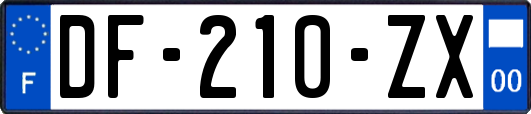 F

DF-210-ZX

00